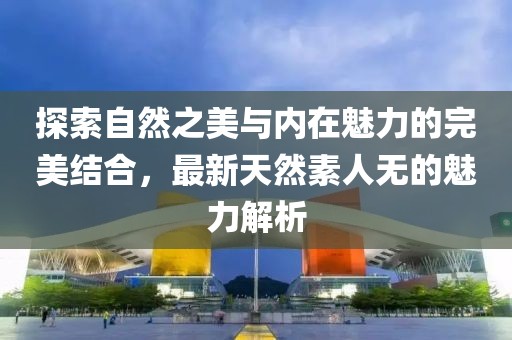 探索自然之美与内在魅力的完美结合，最新天然素人无的魅力解析